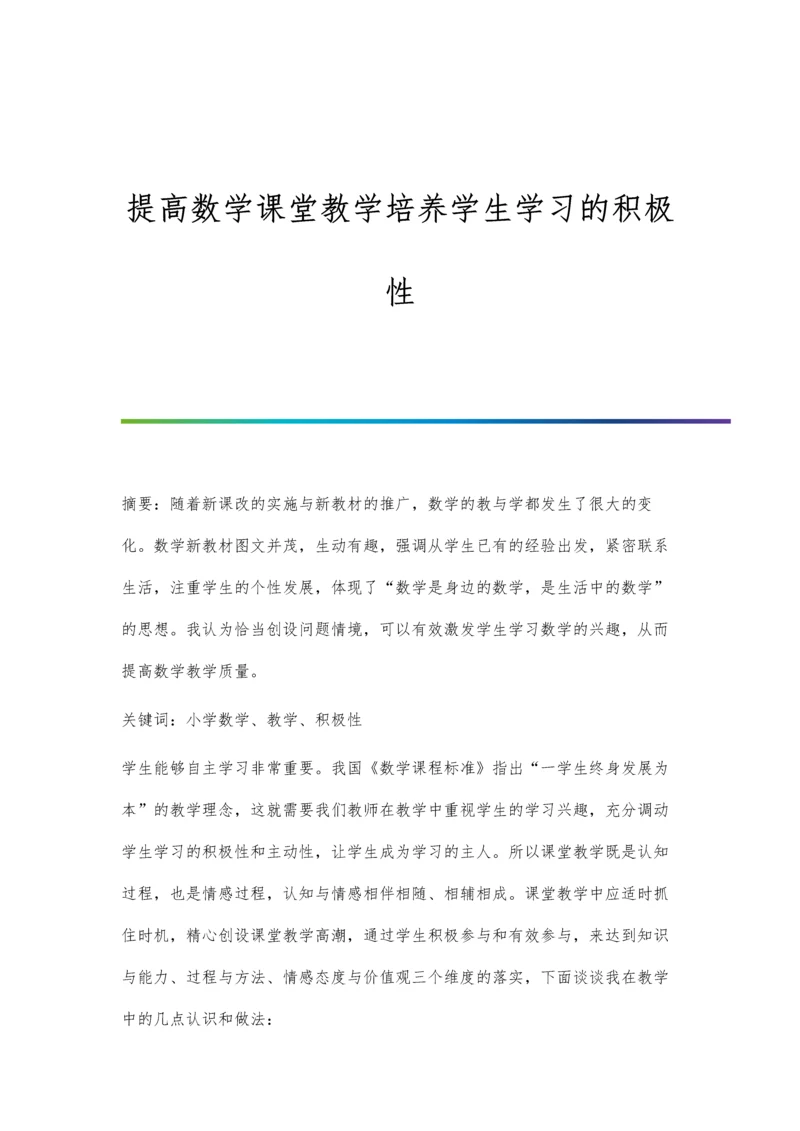 提高数学课堂教学培养学生学习的积极性

摘要：随着新课改的实施与新教材的推广，数学的教与学都发生了很大的变化。数学新教材图文并茂，生动有趣，强调从学生已有的经验出发，紧密联系生活，注重学生的个性发展，体现了“数学是身边的数学，是生活中的数学”的思想。我认为恰当创设问题情境，可以有效激发学生学习数学的兴趣，从而提高数学教学质量。

关键词：小学数学、教学、积极性

学生能够自主学习非常重要。我国《数学课程标准》指出“一学生终身发展为本”的教学理念，这就需要我们教师在教学中重视学生的学习兴趣，充分调动学生学习的积极性和主动性，让学生成为学习的主人。所以课堂教学既是认知过程，也是情感过程，认知与情感相伴相随、相辅相成。课堂教学中应适时抓住时机，精心创设课堂教学高潮，通过学生积极参与和有效参与，来达到知识与能力、过程与方法、情感态度与价值观三个维度的落实，下面谈谈我在教学中的几点认识和做法：